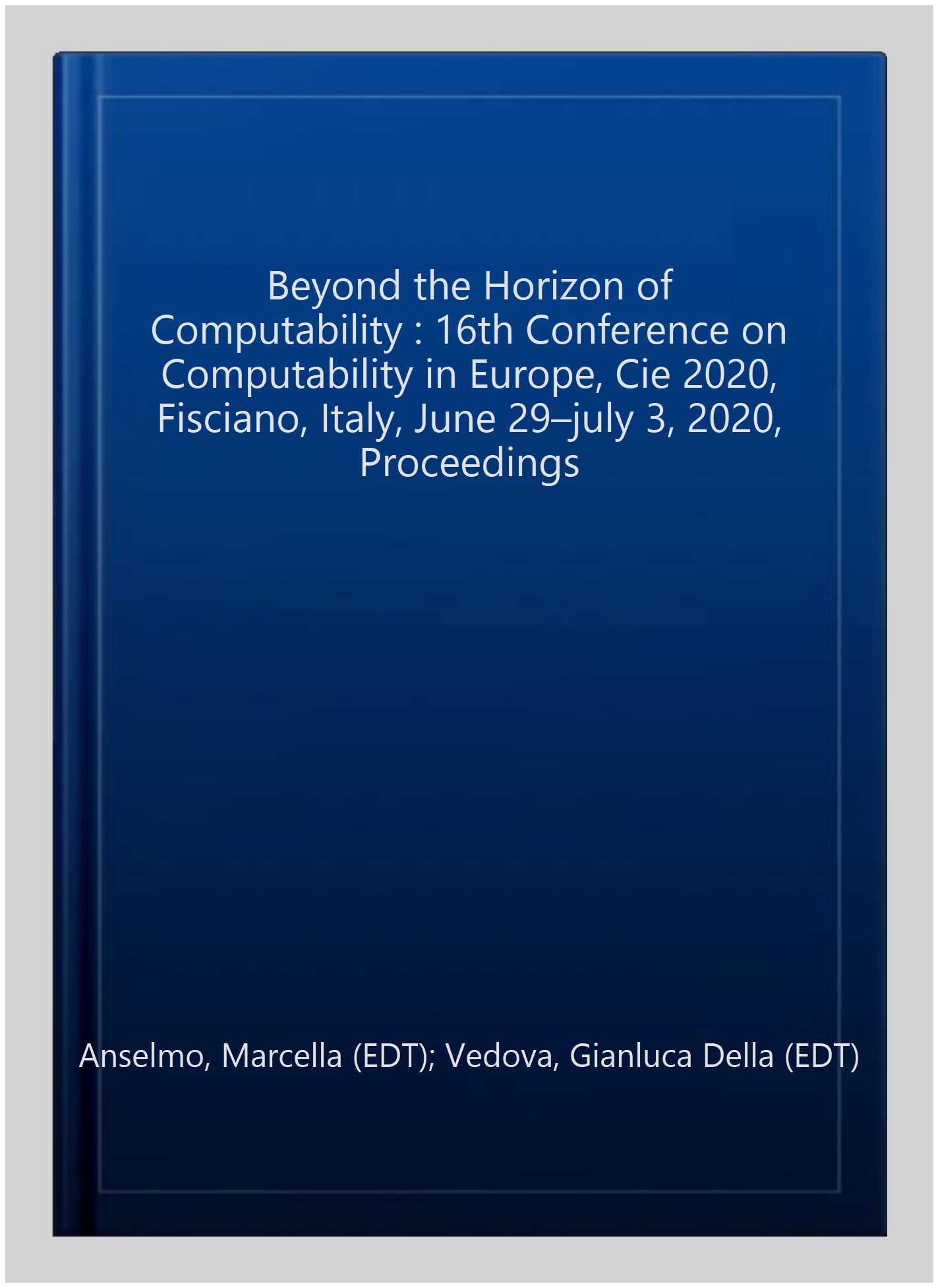 Beyond the Horizon of Computability : 16th Conference on Computability in Europe, Cie 2020, Fisciano, Italy, June 29–july 3, 2020, Proceedings

Anselmo, Marcella (EDT); Vedova, Gianluca Della (EDT)